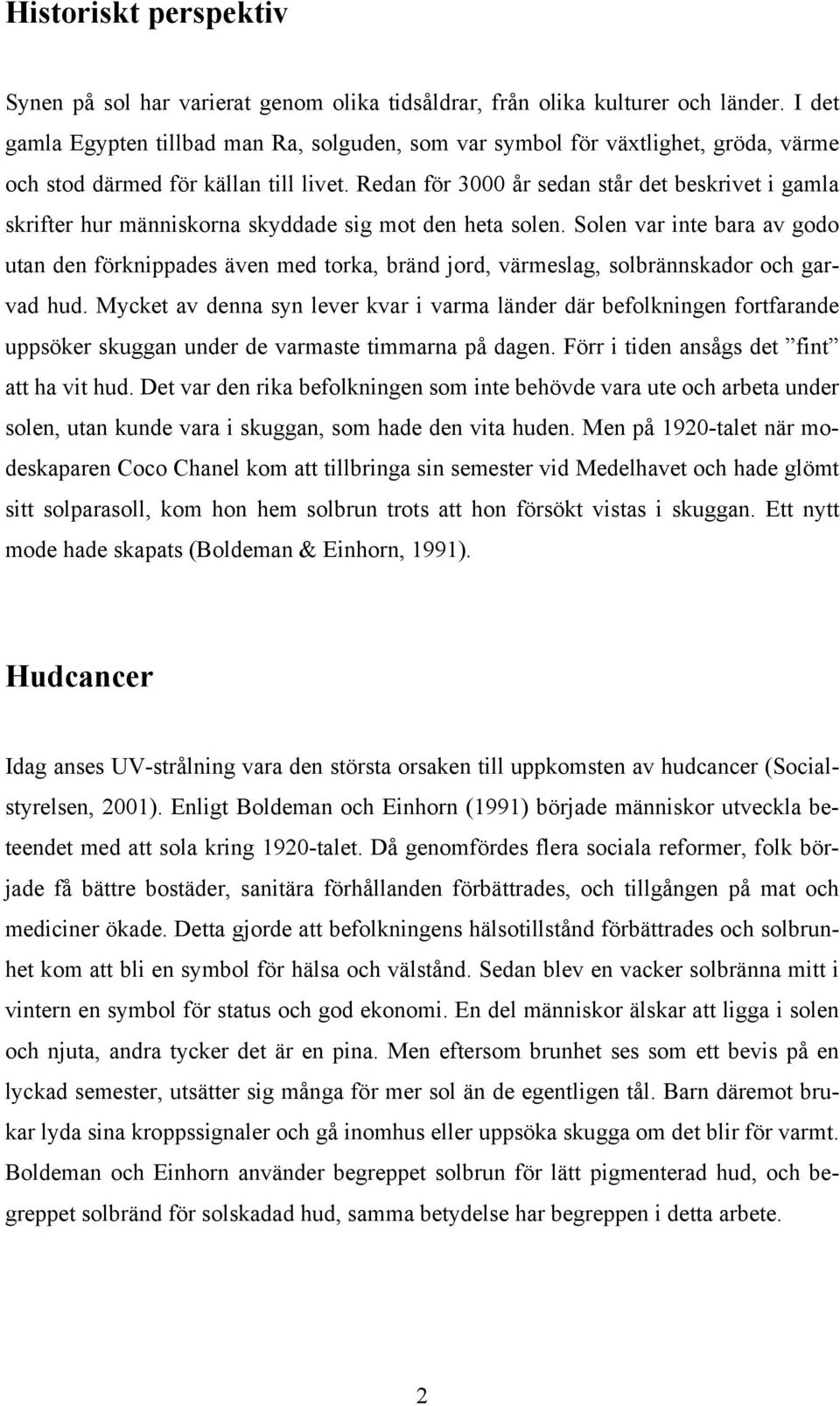 Historiskt perspektiv

Synen på sol har varierat genom olika tidsåldrar, från olika kulturer och länder. I det gamla Egypten tillbad man Ra, solguden, som var symbol för växtlighet, gröda, värme och stod därmed för källan till livet. Redan för 3000 år sedan står det beskrivet i gamla skrifter hur människorna skyddade sig mot den heta solen. Solen var inte bara av godo utan den förknippades även med torka, bränd jord, värmeslag, solbrännskador och garvad hud. Mycket av denna syn lever kvar i varma länder där befolkningen fortfarande uppsöker skuggan under de varmaste timmarna på dagen. Förr i tiden ansågs det ”fint” att ha vit hud. Det var den rika befolkningen som inte behövde vara ute och arbeta under solen, utan kunde vara i skuggan, som hade den vita huden. Men på 1920-talet när modeskaparen Coco Chanel kom att tillbringa sin semester vid Medelhavet och hade glömt sitt solparasoll, kom hon hem solbrun trots att hon försökt vistas i skuggan. Ett nytt mode hade skapats (Boldeman & Einhorn, 1991).

Hudcancer

Idag anses UV-strålning vara den största orsaken till uppkomsten av hudcancer (Socialstyrelsen, 2001). Enligt Boldeman och Einhorn (1991) började människor utveckla beteendet med att sola kring 1920-talet. Då genomfördes flera sociala reformer, folk började få bättre bostäder, sanitära förhållanden förbättrades, och tillgången på mat och mediciner ökade. Detta gjorde att befolkningens hälsotillstånd förbättrades och solbrunhet kom att bli en symbol för hälsa och välstånd. Sedan blev en vacker solbränna mitt i vintern en symbol för status och god ekonomi. En del människor älskar att ligga i solen och njuta, andra tycker det är en pina. Men eftersom brunhet ses som ett bevis på en lyckad semester, utsätter sig många för mer sol än de egentligen tål. Barn däremot brukar lyda sina kroppssignaler och gå inomhus eller uppsöka skugga om det blir för varmt. Boldeman och Einhorn använder begreppet solbrun för lätt pigmenterad hud, och begreppet solbränd för solskadad hud, samma betydelse har begreppen i detta arbete.

2